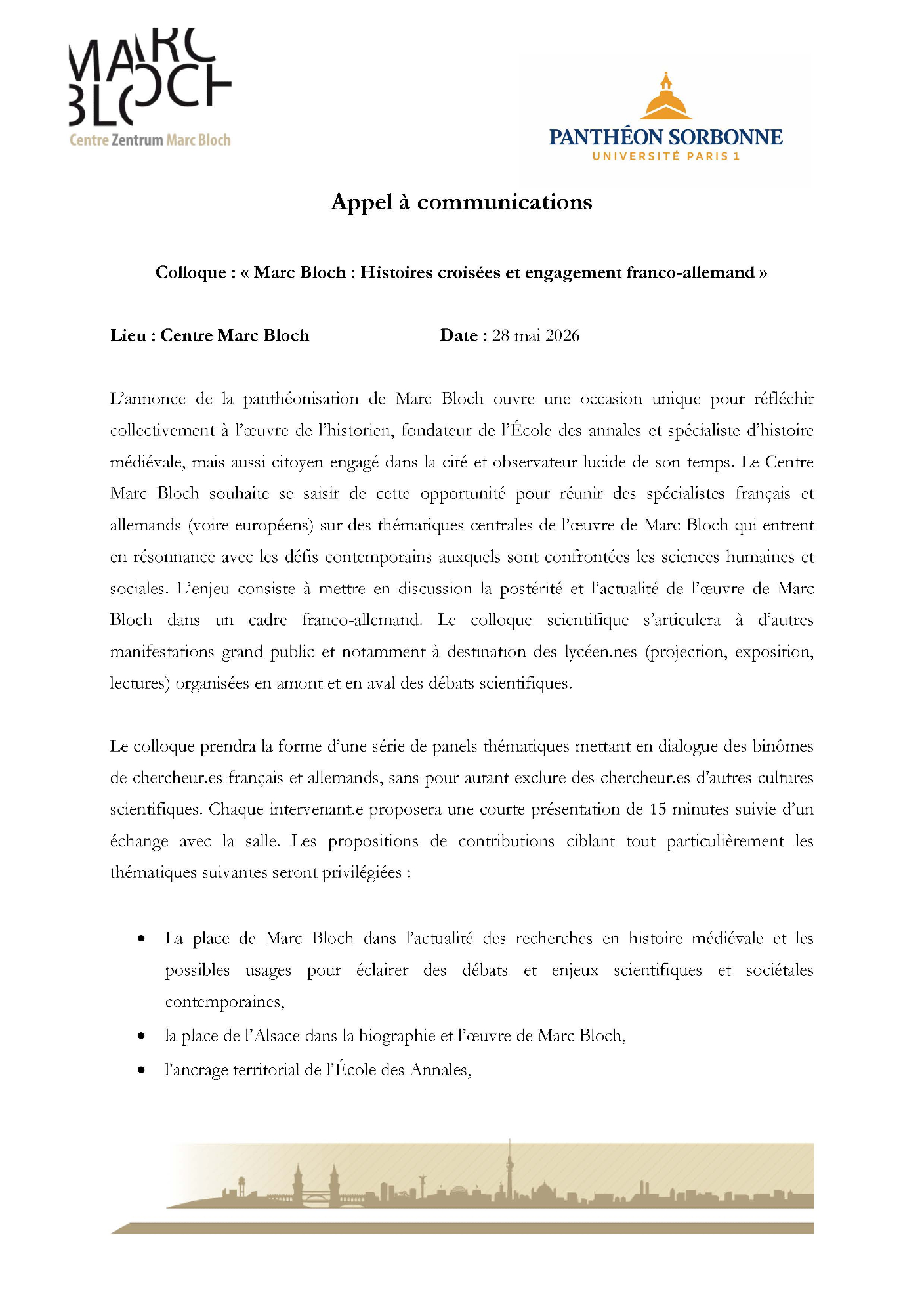 MARC BLOCH
Centre Zentrum Marc Bloch

PANTHÉON SORBONNE
UNIVERSITÉ PARIS 1

Appel à communications

Colloque : « Marc Bloch : Histoires croisées et engagement franco-allemand »

Lieu : Centre Marc Bloch Date : 28 mai 2026

L'annonce de la panthéonisation de Marc Bloch ouvre une occasion unique pour réfléchir collectivement à l'œuvre de l'historien, fondateur de l'École des annales et spécialiste d'histoire médiévale, mais aussi citoyen engagé dans la cité et observateur lucide de son temps. Le Centre Marc Bloch souhaite se saisir de cette opportunité pour réunir des spécialistes français et allemands (voire européens) sur des thématiques centrales de l'œuvre de Marc Bloch qui entrent en résonnance avec les défis contemporains auxquels sont confrontées les sciences humaines et sociales. L'enjeu consiste à mettre en discussion la postérité et l'actualité de l'œuvre de Marc Bloch dans un cadre franco-allemand. Le colloque scientifique s'articulera à d'autres manifestations grand public et notamment à destination des lycéen.nes (projection, exposition, lectures) organisées en amont et en aval des débats scientifiques.

Le colloque prendra la forme d'une série de panels thématiques mettant en dialogue des binômes de chercheur.es français et allemands, sans pour autant exclure des chercheur.es d'autres cultures scientifiques. Chaque intervenant.e proposera une courte présentation de 15 minutes suivie d'un échange avec la salle. Les propositions de contributions ciblant tout particulièrement les thématiques suivantes seront privilégiées :

• La place de Marc Bloch dans l'actualité des recherches en histoire médiévale et les possibles usages pour éclairer des débats et enjeux scientifiques et sociétales contemporaines,
• la place de l'Alsace dans la biographie et l'œuvre de Marc Bloch,
• l'ancrage territorial de l'École des Annales,